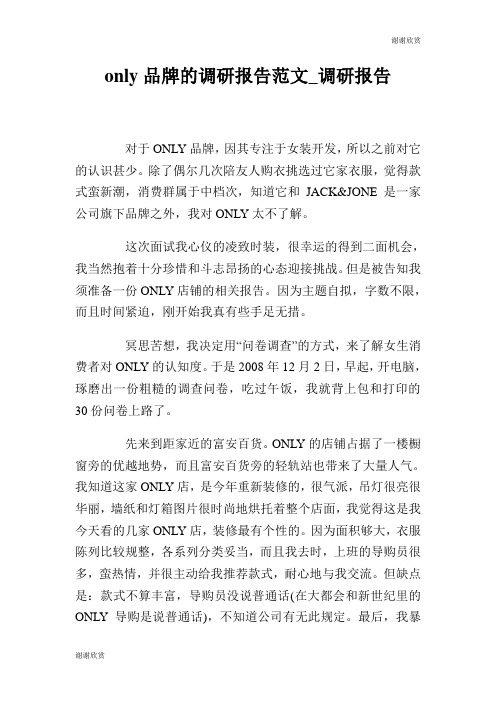 谢谢欣赏

only 品牌的调研报告范文_调研报告

对于 ONLY 品牌，因其专注于女装开发，所以之前对它的认识甚少。除了偶尔几次陪友人购衣挑选过它家衣服，觉得款式蛮新潮，消费群属于中档次，知道它和 JACK&JONE 是一家公司旗下品牌之外，我对 ONLY 太不了解。

这次面试我心仪的凌致时装，很幸运的得到二面机会，我当然抱着十分珍惜和斗志昂扬的心态迎接挑战。但是被告知我须准备一份 ONLY 店铺的相关报告。因为主题自拟，字数不限，而且时间紧迫，刚开始我真有些手足无措。

冥思苦想，我决定用“问卷调查”的方式，来了解女生消费者对 ONLY 的认知度。于是 2008 年 12 月 2 日，早起，开电脑，琢磨出一份粗糙的调查问卷，吃过午饭，我就背上包和打印的 30 份问卷上路了。

先来到距家近的富安百货。ONLY 的店铺占据了一楼橱窗旁的优越地势，而且富安百货旁的轻轨站也带来了大量人气。我知道这家 ONLY 店，是今年重新装修的，很气派，吊灯很亮很华丽，墙纸和灯箱图片很时尚地烘托着整个店面，我觉得这是我今天看的几家 ONLY 店，装修最有个性的。因为面积够大，衣服陈列比较规整，各系列分类妥当，而且我去时，上班的导购员很多，蛮热情，并很主动给我推荐款式，耐心地与我交流。但缺点是：款式不算丰富，导购员没说普通话(在大都会和新世纪里的 ONLY 导购是说普通话)，不知道公司有无此规定。最后，我暴

谢谢欣赏